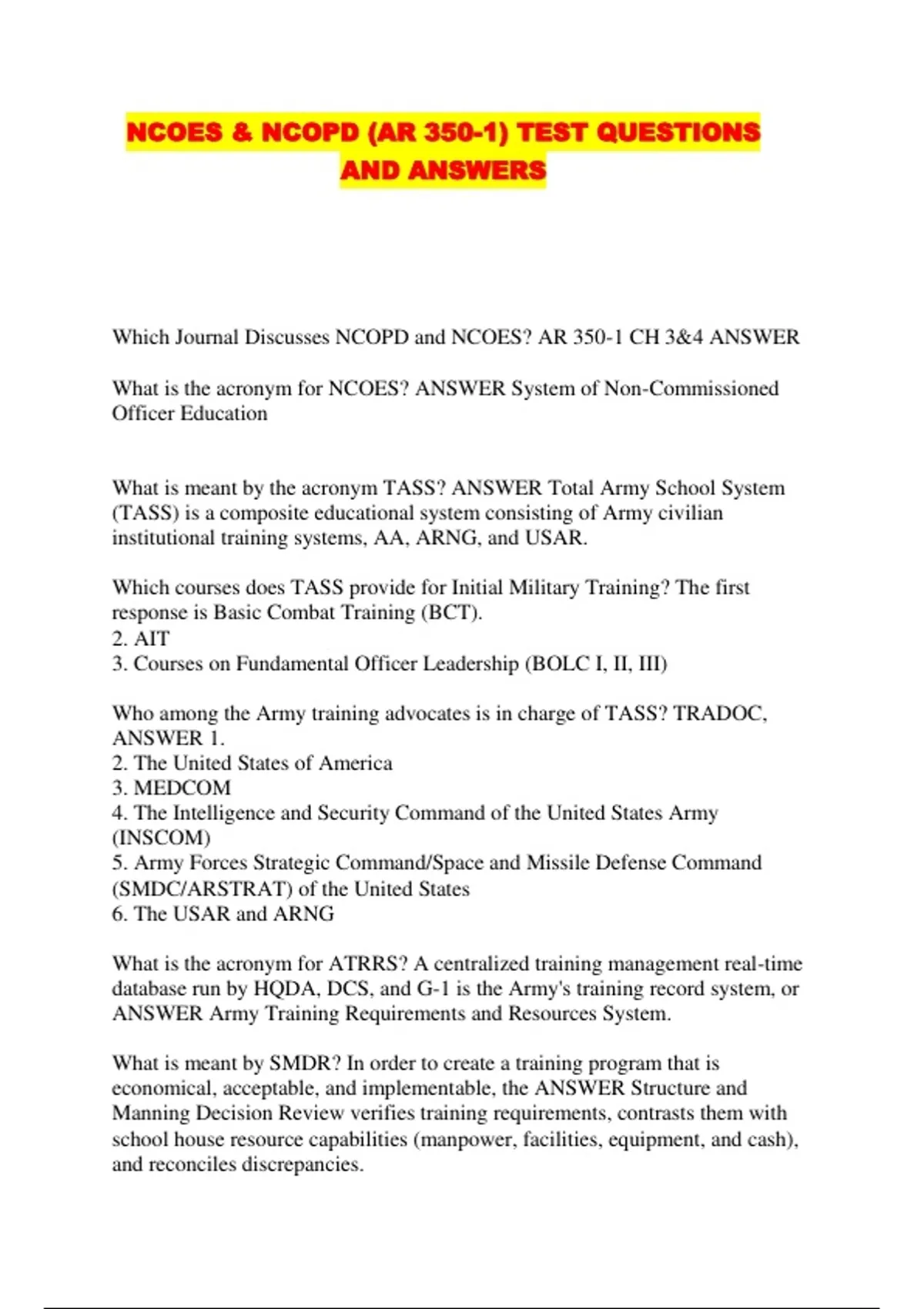 NCOES & NCOPD (AR 350-1) TEST QUESTIONS AND ANSWERS

Which Journal Discusses NCOPD and NCOES? AR 350-1 CH 3&4 ANSWER

What is the acronym for NCOES? ANSWER System of Non-Commissioned Officer Education

What is meant by the acronym TASS? ANSWER Total Army School System (TASS) is a composite educational system consisting of Army civilian institutional training systems, AA, ARNG, and USAR.

Which courses does TASS provide for Initial Military Training? The first response is Basic Combat Training (BCT).
2. AIT
3. Courses on Fundamental Officer Leadership (BOLC I, II, III)

Who among the Army training advocates is in charge of TASS? TRADOC, ANSWER 1.
2. The United States of America
3. MEDCOM
4. The Intelligence and Security Command of the United States Army (INSCOM)
5. Army Forces Strategic Command/Space and Missile Defense Command (SMDC/ARSTRAT) of the United States
6. The USAR and ARNG

What is the acronym for ATRRS? A centralized training management real-time database run by HQDA, DCS, and G-1 is the Army's training record system, or ANSWER Army Training Requirements and Resources System.

What is meant by SMDR? In order to create a training program that is economical, acceptable, and implementable, the ANSWER Structure and Manning Decision Review verifies training requirements, contrasts them with school house resource capabilities (manpower, facilities, equipment, and cash), and reconciles discrepancies.